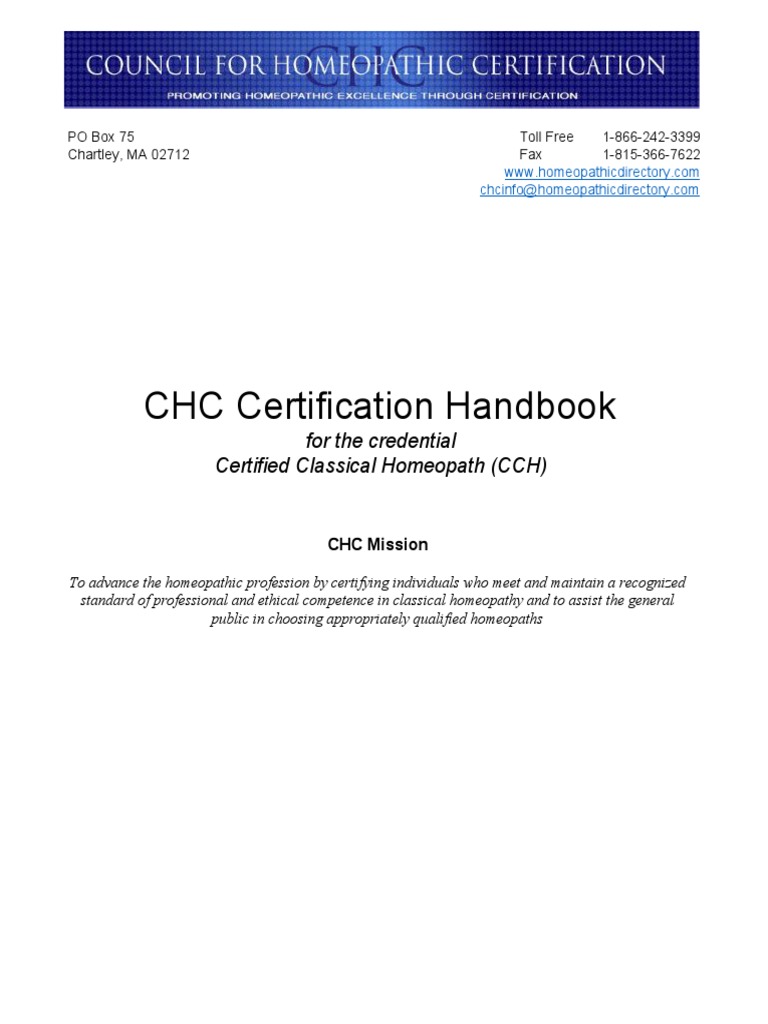 CHC
COUNCIL FOR HOMEOPATHIC CERTIFICATION
PROMOTING HOMEOPATHIC EXCELLENCE THROUGH CERTIFICATION

PO Box 75
Chartley, MA 02712

Toll Free 1-866-242-3399
Fax 1-815-366-7622
www.homeopathicdirectory.com
chcinfo@homeopathicdirectory.com

CHC Certification Handbook
for the credential
Certified Classical Homeopath (CCH)

CHC Mission

To advance the homeopathic profession by certifying individuals who meet and maintain a recognized standard of professional and ethical competence in classical homeopathy and to assist the general public in choosing appropriately qualified homeopaths